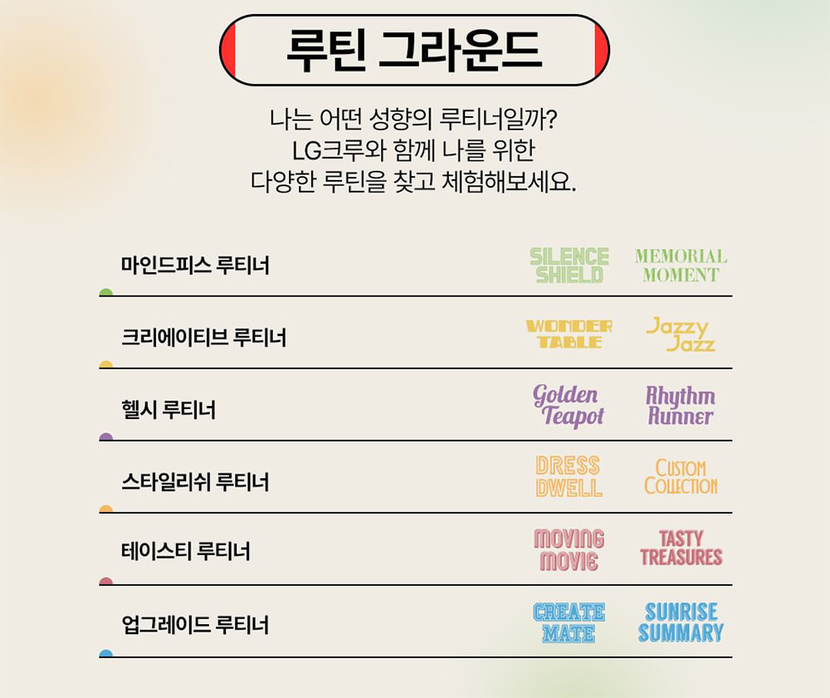 루틴 그라운드

나는 어떤 성향의 루티너일까?
LG크루와 함께 나를 위한
다양한 루틴을 찾고 체험해보세요.

마인드피스 루티너
SILENCE SHIELD
MEMORIAL MOMENT

크리에이티브 루티너
WONDER TABLE
Jazzy Jazz

헬시 루티너
Golden Teapot
Rhythm Runner

스타일리쉬 루티너
DRESS DWELL
CUSTOM COLLECTION

테이스티 루티너
MOVING MOVIE
TASTY TREASURES

업그레이드 루티너
CREATE MATE
SUNRISE SUMMARY